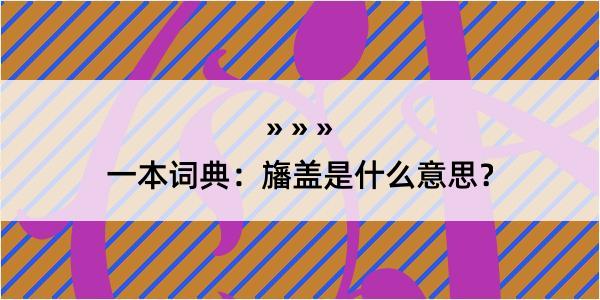 » » »

一本词典：旛盖是什么意思？